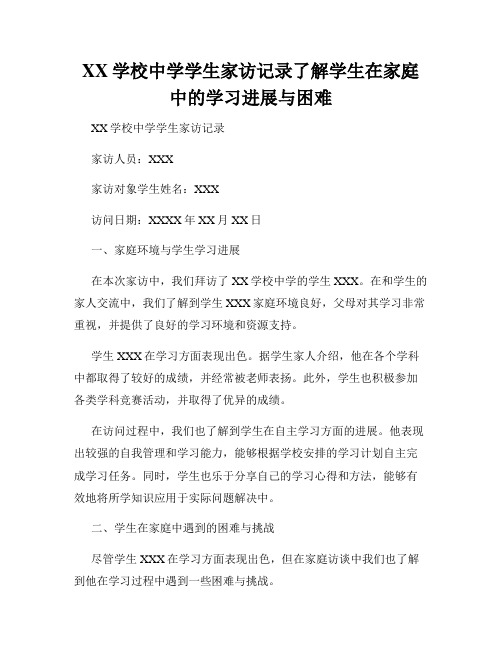 XX 学校中学学生家访记录了解学生在家庭中的学习进展与困难

XX 学校中学学生家访记录

家访人员：XXX

家访对象学生姓名：XXX

访问日期：XXXX 年 XX 月 XX 日

一、家庭环境与学生学习进展

在本次家访中，我们拜访了 XX 学校中学的学生 XXX。在和学生的家人交流中，我们了解到学生 XXX 家庭环境良好，父母对其学习非常重视，并提供了良好的学习环境和资源支持。

学生 XXX 在学习方面表现出色。据学生家人介绍，他在各个学科中都取得了较好的成绩，并经常被老师表扬。此外，学生也积极参加各类学科竞赛活动，并取得了优异的成绩。

在访问过程中，我们也了解到学生在自主学习方面的进展。他表现出较强的自我管理和学习能力，能够根据学校安排的学习计划自主完成学习任务。同时，学生也乐于分享自己的学习心得和方法，能够有效地将所学知识应用于实际问题解决中。

二、学生在家庭中遇到的困难与挑战

尽管学生 XXX 在学习方面表现出色，但在家庭访谈中我们也了解到他在学习过程中遇到一些困难与挑战。